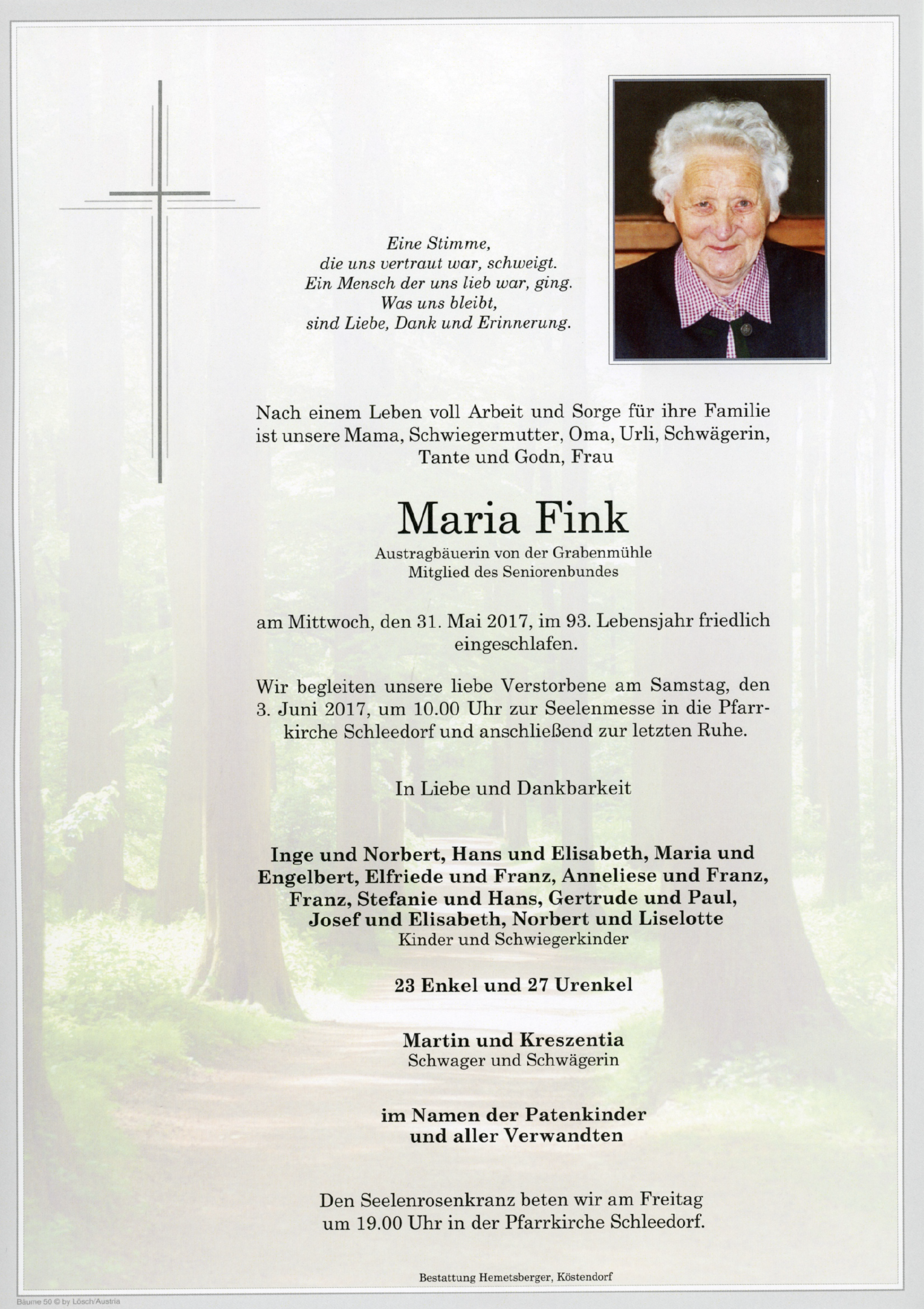 Eine Stimme,
die uns vertraut war, schweigt.
Ein Mensch der uns lieb war, ging.
Was uns bleibt,
sind Liebe, Dank und Erinnerung.

Nach einem Leben voll Arbeit und Sorge für ihre Familie ist unsere Mama, Schwiegermutter, Oma, Urli, Schwägerin, Tante und Godn, Frau

Maria Fink

Austragbäuerin von der Grabenmühle
Mitglied des Seniorenbundes

am Mittwoch, den 31. Mai 2017, im 93. Lebensjahr friedlich eingeschlafen.

Wir begleiten unsere liebe Verstorbene am Samstag, den 3. Juni 2017, um 10.00 Uhr zur Seelenmesse in die Pfarrkirche Schleedorf und anschließend zur letzten Ruhe.

In Liebe und Dankbarkeit

Inge und Norbert, Hans und Elisabeth, Maria und Engelbert, Elfriede und Franz, Anneliese und Franz, Franz, Stefanie und Hans, Gertrude und Paul, Josef und Elisabeth, Norbert und Liselotte
Kinder und Schwiegerkinder

23 Enkel und 27 Urenkel

Martin und Kreszentia
Schwager und Schwägerin

im Namen der Patenkinder
und aller Verwandten

Den Seelenrosenkranz beten wir am Freitag um 19.00 Uhr in der Pfarrkirche Schleedorf.

Bestattung Hemetsberger, Köstendorf

Bäume 50 © by Lösch/Austria